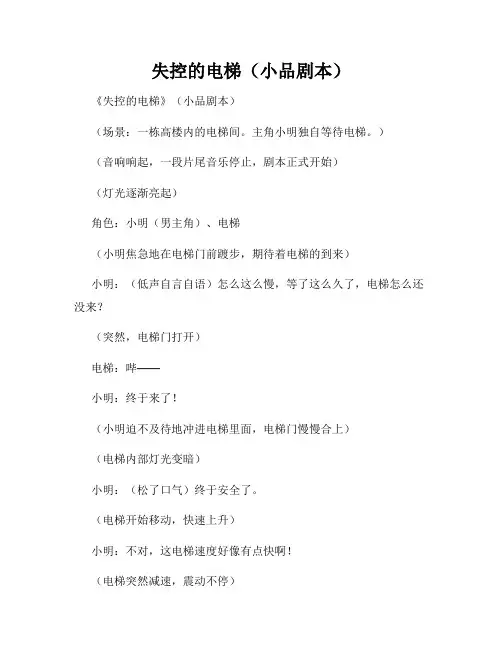 失控的电梯（小品剧本）

《失控的电梯》（小品剧本）

（场景：一栋高楼内的电梯间。主角小明独自等待电梯。）

（音响响起，一段片尾音乐停止，剧本正式开始）

（灯光逐渐亮起）

角色：小明（男主角）、电梯

（小明焦急地在电梯门前踱步，期待着电梯的到来）

小明：（低声自言自语）怎么这么慢，等了这么久了，电梯怎么还没来？

（突然，电梯门打开）

电梯：哔——

小明：终于来了！

（小明迫不及待地冲进电梯里面，电梯门慢慢合上）

（电梯内部灯光变暗）

小明：（松了口气）终于安全了。

（电梯开始移动，快速上升）

小明：不对，这电梯速度好像有点快啊！

（电梯突然减速，震动不停）